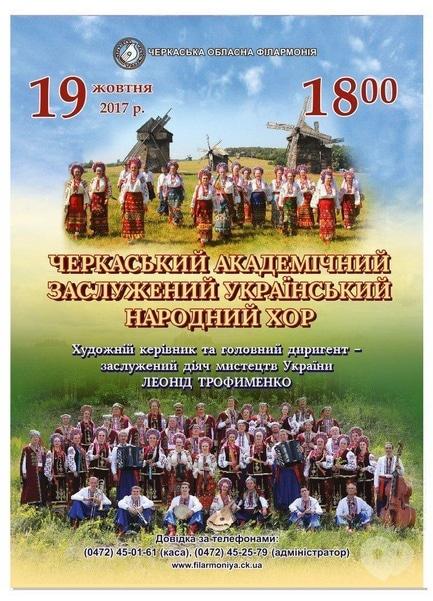 ЧЕРКАСЬКА ОБЛАСНА ФІЛАРМОНІЯ

19 жовтня 2017 р.

$18^{00}$

ЧЕРКАСЬКИЙ АКАДЕМІЧНИЙ ЗАСЛУЖЕНИЙ УКРАЇНСЬКИЙ НАРОДНИЙ ХОР

Художній керівник та головний диригент – заслужений діяч мистецтв України
ЛЕОНІД ТРОФИМЕНКО

Довідка за телефонами:
(0472) 45-01-61 (каса), (0472) 45-25-79 (адміністратор)
www.filarmoniya.ck.ua